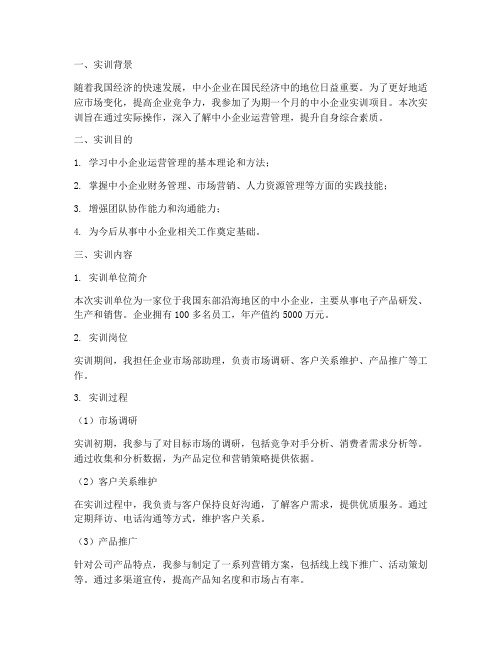 一、实训背景

随着我国经济的快速发展，中小企业在国民经济中的地位日益重要。为了更好地适应市场变化，提高企业竞争力，我参加了为期一个月的中小企业实训项目。本次实训旨在通过实际操作，深入了解中小企业运营管理，提升自身综合素质。

二、实训目的

1. 学习中小企业运营管理的基本理论和方法；

2. 掌握中小企业财务管理、市场营销、人力资源管理等方面的实践技能；

3. 增强团队协作能力和沟通能力；

4. 为今后从事中小企业相关工作奠定基础。

三、实训内容

1. 实训单位简介

本次实训单位为一家位于我国东部沿海地区的中小企业，主要从事电子产品研发、生产和销售。企业拥有 100 多名员工，年产值约 5000 万元。

2. 实训岗位

实训期间，我担任企业市场部助理，负责市场调研、客户关系维护、产品推广等工作。

3. 实训过程

（1）市场调研

实训初期，我参与了对目标市场的调研，包括竞争对手分析、消费者需求分析等。通过收集和分析数据，为产品定位和营销策略提供依据。

（2）客户关系维护

在实训过程中，我负责与客户保持良好沟通，了解客户需求，提供优质服务。通过定期拜访、电话沟通等方式，维护客户关系。

（3）产品推广

针对公司产品特点，我参与制定了一系列营销方案，包括线上线下推广、活动策划等。通过多渠道宣传，提高产品知名度和市场占有率。